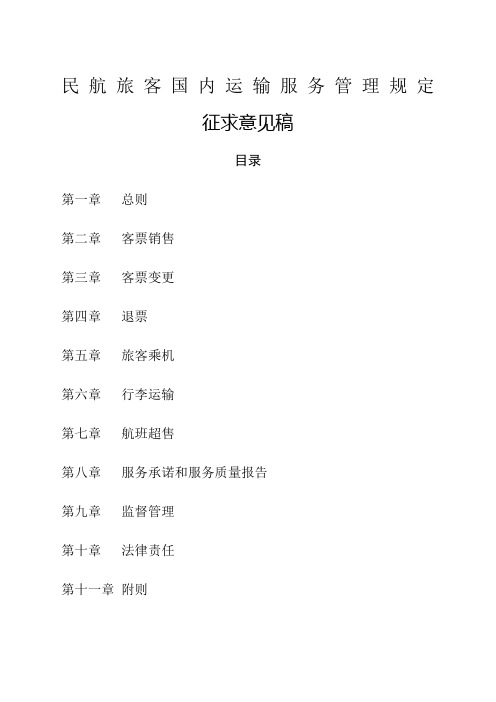 民航旅客国内运输服务管理规定

征求意见稿

目录

第一章　总则

第二章　客票销售

第三章　客票变更

第四章　退票

第五章　旅客乘机

第六章　行李运输

第七章　航班超售

第八章　服务承诺和服务质量报告

第九章　监督管理

第十章　法律责任

第十一章 附则